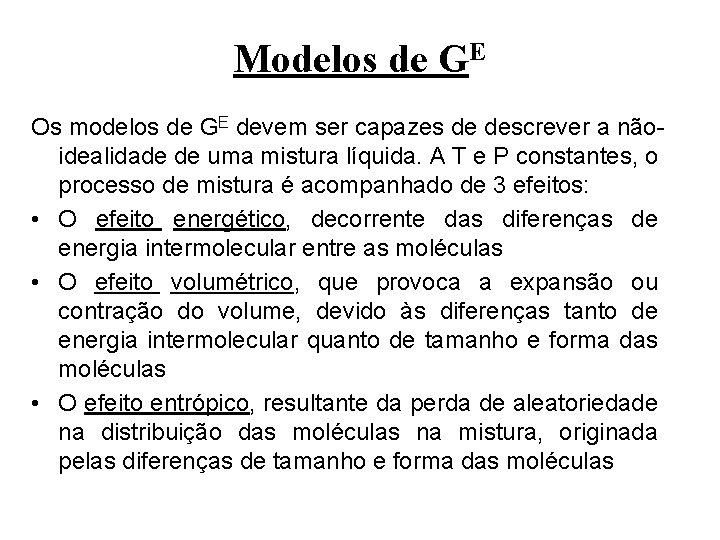 Modelos de $G^E$

Os modelos de $G^E$ devem ser capazes de descrever a não-idealidade de uma mistura líquida. A T e P constantes, o processo de mistura é acompanhado de 3 efeitos:

• O efeito energético, decorrente das diferenças de energia intermolecular entre as moléculas

• O efeito volumétrico, que provoca a expansão ou contração do volume, devido às diferenças tanto de energia intermolecular quanto de tamanho e forma das moléculas

• O efeito entrópico, resultante da perda de aleatoriedade na distribuição das moléculas na mistura, originada pelas diferenças de tamanho e forma das moléculas